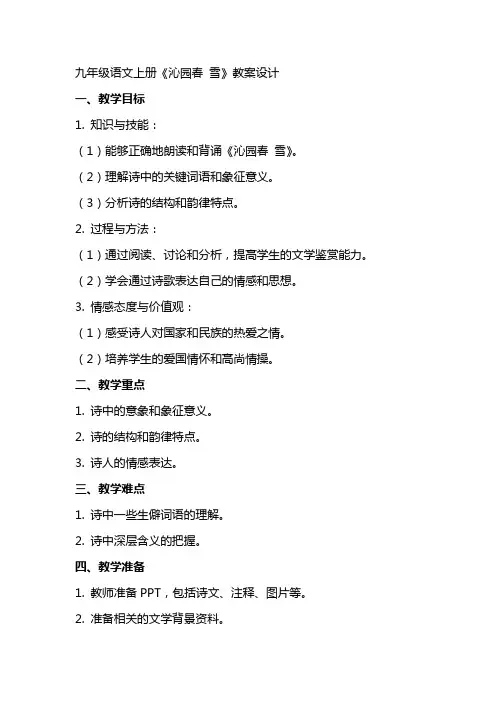 九年级语文上册《沁园春 雪》教案设计

一、教学目标

1. 知识与技能：

（1）能够正确地朗读和背诵《沁园春 雪》。

（2）理解诗中的关键词语和象征意义。

（3）分析诗的结构和韵律特点。

2. 过程与方法：

（1）通过阅读、讨论和分析，提高学生的文学鉴赏能力。

（2）学会通过诗歌表达自己的情感和思想。

3. 情感态度与价值观：

（1）感受诗人对国家和民族的热爱之情。

（2）培养学生的爱国情怀和高尚情操。

二、教学重点

1. 诗中的意象和象征意义。

2. 诗的结构和韵律特点。

3. 诗人的情感表达。

三、教学难点

1. 诗中一些生僻词语的理解。

2. 诗中深层含义的把握。

四、教学准备

1. 教师准备 PPT，包括诗文、注释、图片等。

2. 准备相关的文学背景资料。